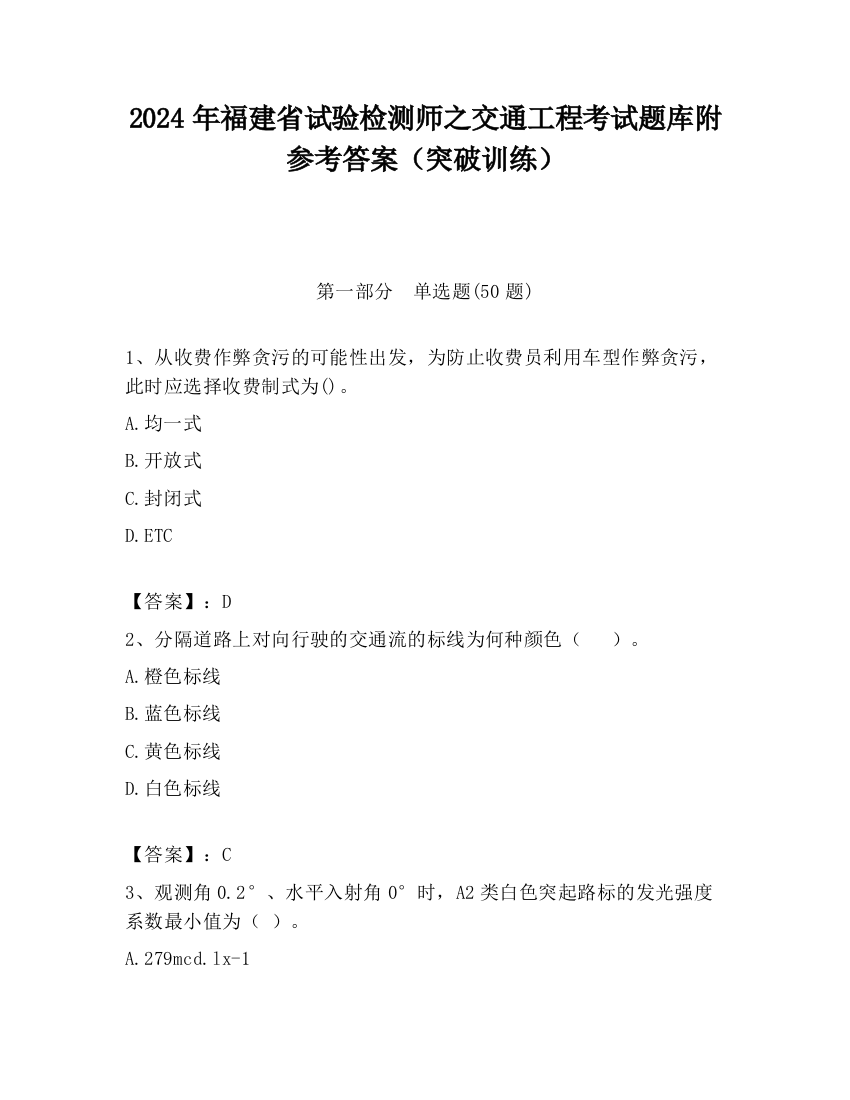 2024 年福建省试验检测师之交通工程考试题库附参考答案（突破训练）

第一部分　单选题(50 题)

1、从收费作弊贪污的可能性出发，为防止收费员利用车型作弊贪污，此时应选择收费制式为()。

A.均一式

B.开放式

C.封闭式

D.ETC

【答案】：D

2、分隔道路上对向行驶的交通流的标线为何种颜色（　　）。

A.橙色标线

B.蓝色标线

C.黄色标线

D.白色标线

【答案】：C

3、观测角 0.2°、水平入射角 0°时，A2 类白色突起路标的发光强度系数最小值为（ ）。

A.279mcd.lx-1